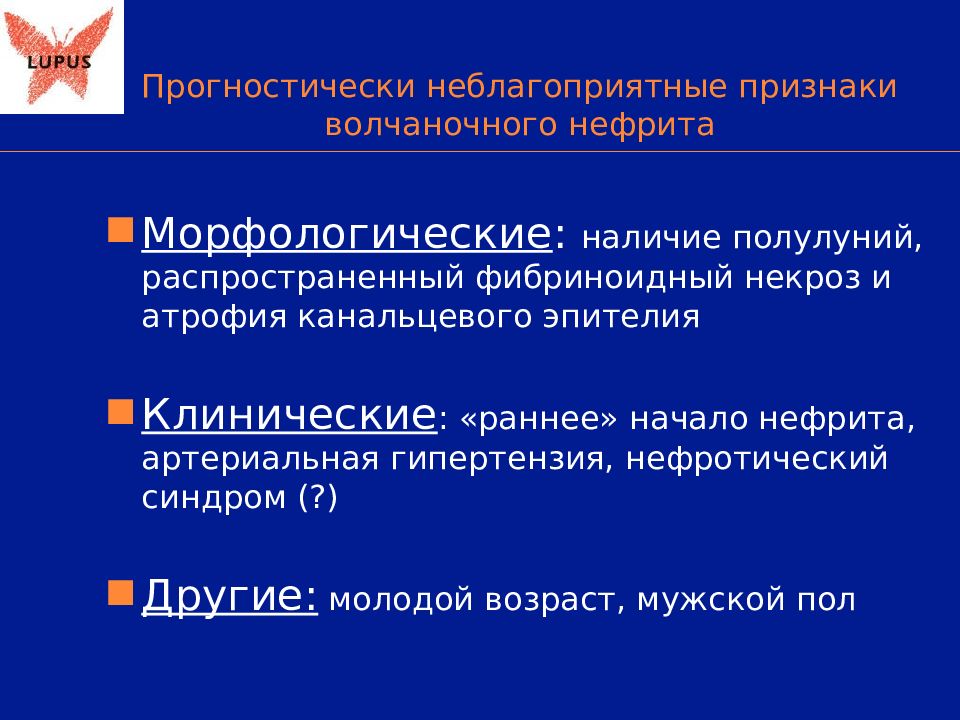 LUPUS

Прогностически неблагоприятные признаки волчаночного нефрита

Морфологические: наличие полулуний, распространенный фибриноидный некроз и атрофия канальцевого эпителия

Клинические: «раннее» начало нефрита, артериальная гипертензия, нефротический синдром (?)

Другие: молодой возраст, мужской пол